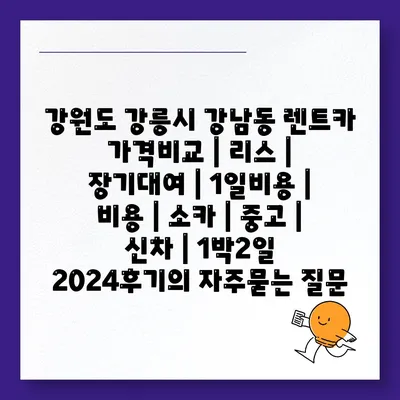 강원도 강릉시 강남동 렌트카 가격비교 | 리스 | 장기대여 | 1일비용 | 비용 | 소카 | 중고 | 신차 | 1박2일 2024후기의 자주묻는 질문